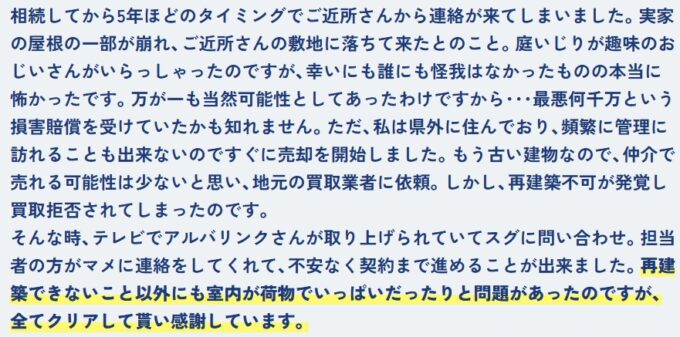 相続してから5年ほどのタイミングでご近所さんから連絡が来てしまいました。実家の屋根の一部が崩れ、ご近所さんの敷地に落ちて来たとのこと。庭いじりが趣味のおじいさんがいらっしゃったのですが、幸いにも誰にも怪我はなかったものの本当に怖かったです。万が一も当然可能性としてあったわけですから･･･最悪何千万という損害賠償を受けていたかも知れません。ただ、私は県外に住んでおり、頻繁に管理に訪れることも出来ないのですぐに売却を開始しました。もう古い建物なので、仲介で売れる可能性は少ないと思い、地元の買取業者に依頼。しかし、再建築不可が発覚し買取拒否されてしまったのです。
そんな時、テレビでアルバリンクさんが取り上げられていてスグに問い合わせ。担当者の方がマメに連絡をしてくれて、不安なく契約まで進めることが出来ました。再建築できないこと以外にも室内が荷物でいっぱいだったりと問題があったのですが、全てクリアして貰い感謝しています。